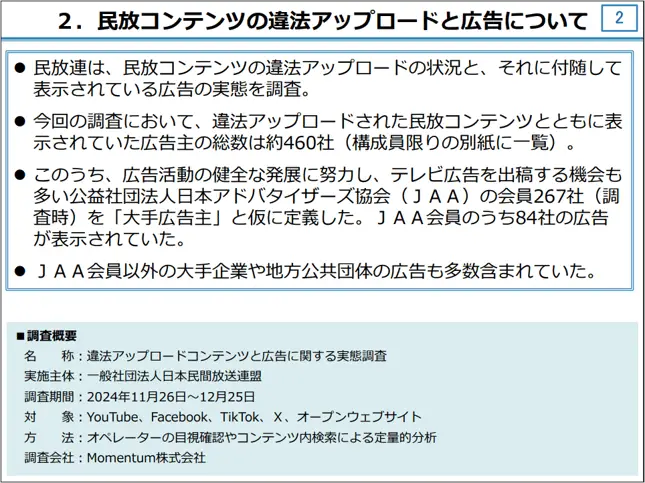 2．民放コンテンツの違法アップロードと広告について

2

• 民放連は、民放コンテンツの違法アップロードの状況と、それに付随して表示されている広告の実態を調査。

• 今回の調査において、違法アップロードされた民放コンテンツとともに表示されていた広告主の総数は約460社（構成員限りの別紙に一覧）。

• このうち、広告活動の健全な発展に努力し、テレビ広告を出稿する機会も多い公益社団法人日本アドバタイザーズ協会（ＪＡＡ）の会員267社（調査時）を「大手広告主」と仮に定義した。ＪＡＡ会員のうち84社の広告が表示されていた。

• ＪＡＡ会員以外の大手企業や地方公共団体の広告も多数含まれていた。

■調査概要
名　　称：違法アップロードコンテンツと広告に関する実態調査
実施主体：一般社団法人日本民間放送連盟
調査期間：2024年11月26日～12月25日
対　　象：YouTube、Facebook、TikTok、X、オープンウェブサイト
方　　法：オペレーターの目視確認やコンテンツ内検索による定量的分析
調査会社：Momentum株式会社